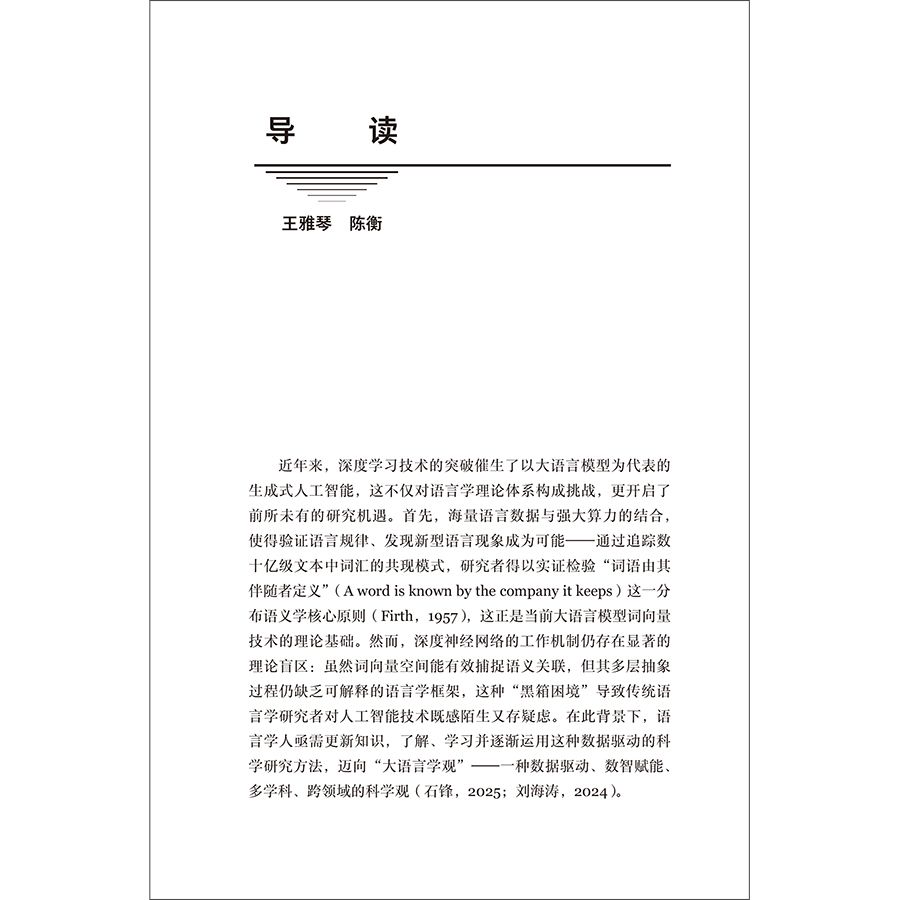 导　读

王雅琴　陈衡

近年来，深度学习技术的突破催生了以大语言模型为代表的生成式人工智能，这不仅对语言学理论体系构成挑战，更开启了前所未有的研究机遇。首先，海量语言数据与强大算力的结合，使得验证语言规律、发现新型语言现象成为可能——通过追踪数十亿级文本中词汇的共现模式，研究者得以实证检验“词语由其伴随者定义”（A word is known by the company it keeps）这一分布语义学核心原则（Firth，1957），这正是当前大语言模型词向量技术的理论基础。然而，深度神经网络的工作机制仍存在显著的理论盲区：虽然词向量空间能有效捕捉语义关联，但其多层抽象过程仍缺乏可解释的语言学框架，这种“黑箱困境”导致传统语言学研究者对人工智能技术既感陌生又存疑虑。在此背景下，语言学人亟需更新知识，了解、学习并逐渐运用这种数据驱动的科学研究方法，迈向“大语言学观”——一种数据驱动、数智赋能、多学科、跨领域的科学观（石锋，2025；刘海涛，2024）。